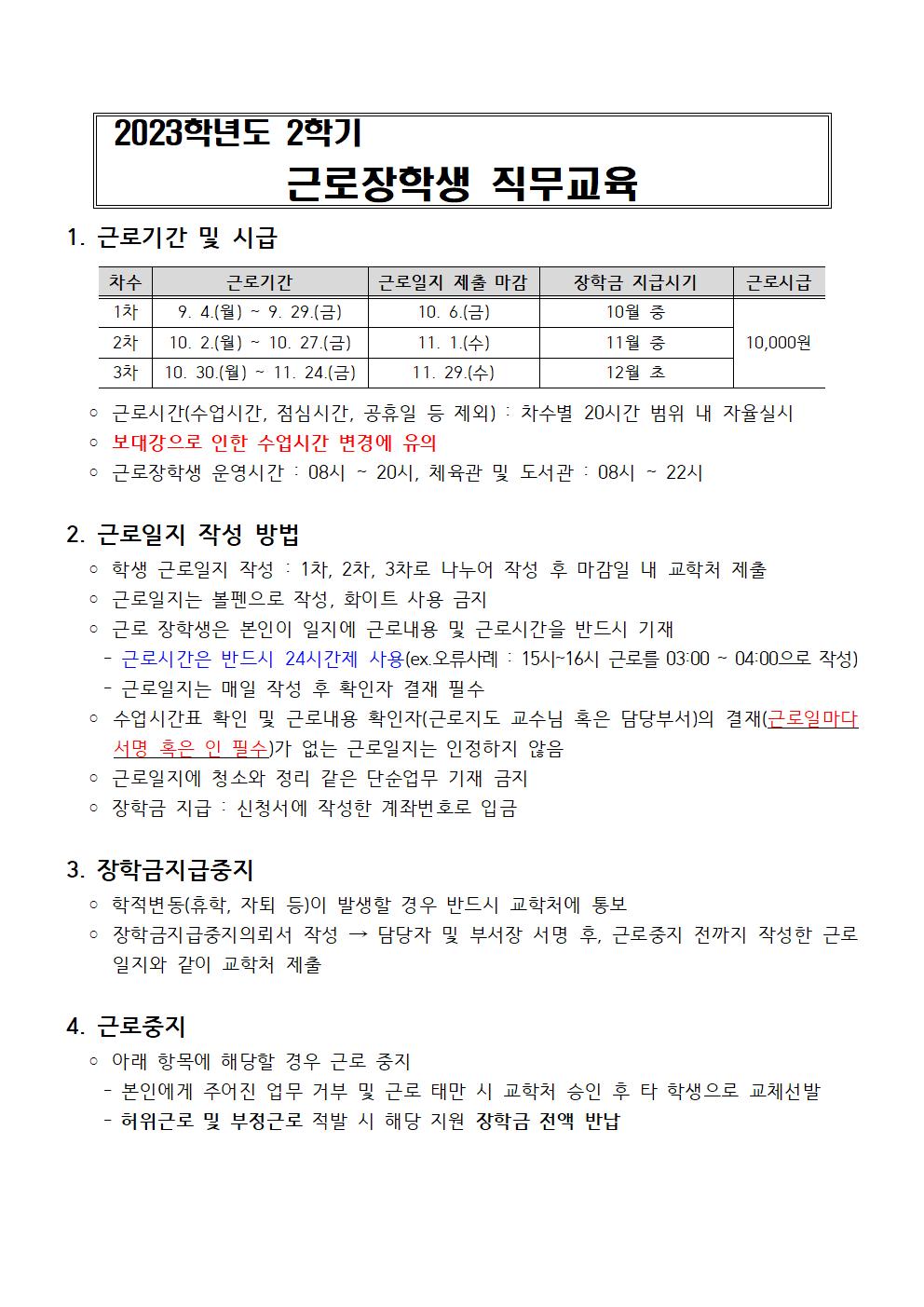 2023학년도 2학기
근로장학생 직무교육

1. 근로기간 및 시급

| 차수 | 근로기간 | 근로일지 제출 마감 | 장학금 지급시기 | 근로시급 |
|---|---|---|---|---|
| 1차 | 9. 4.(월) ~ 9. 29.(금) | 10. 6.(금) | 10월 중 | 10,000원 |
| 2차 | 10. 2.(월) ~ 10. 27.(금) | 11. 1.(수) | 11월 중 | |
| 3차 | 10. 30.(월) ~ 11. 24.(금) | 11. 29.(수) | 12월 초 | |

○ 근로시간(수업시간, 점심시간, 공휴일 등 제외) : 차수별 20시간 범위 내 자율실시
○ 보대강으로 인한 수업시간 변경에 유의
○ 근로장학생 운영시간 : 08시 ~ 20시, 체육관 및 도서관 : 08시 ~ 22시

2. 근로일지 작성 방법
○ 학생 근로일지 작성 : 1차, 2차, 3차로 나누어 작성 후 마감일 내 교학처 제출
○ 근로일지는 볼펜으로 작성, 화이트 사용 금지
○ 근로 장학생은 본인이 일지에 근로내용 및 근로시간을 반드시 기재
- 근로시간은 반드시 24시간제 사용(ex.오류사례 : 15시~16시 근로를 03:00 ~ 04:00으로 작성)
- 근로일지는 매일 작성 후 확인자 결재 필수
○ 수업시간표 확인 및 근로내용 확인자(근로지도 교수님 혹은 담당부서)의 결재(근로일마다 서명 혹은 인 필수)가 없는 근로일지는 인정하지 않음
○ 근로일지에 청소와 정리 같은 단순업무 기재 금지
○ 장학금 지급 : 신청서에 작성한 계좌번호로 입금

3. 장학금지급중지
○ 학적변동(휴학, 자퇴 등)이 발생할 경우 반드시 교학처에 통보
○ 장학금지급중지의뢰서 작성 → 담당자 및 부서장 서명 후, 근로중지 전까지 작성한 근로일지와 같이 교학처 제출

4. 근로중지
○ 아래 항목에 해당할 경우 근로 중지
- 본인에게 주어진 업무 거부 및 근로 태만 시 교학처 승인 후 타 학생으로 교체선발
- 허위근로 및 부정근로 적발 시 해당 지원 장학금 전액 반납